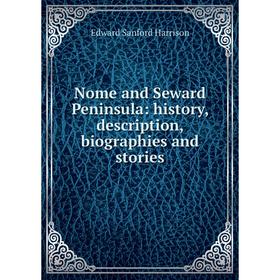 Edward Sanford Harrison

Nome and Seward Peninsula: history, description, biographies and stories